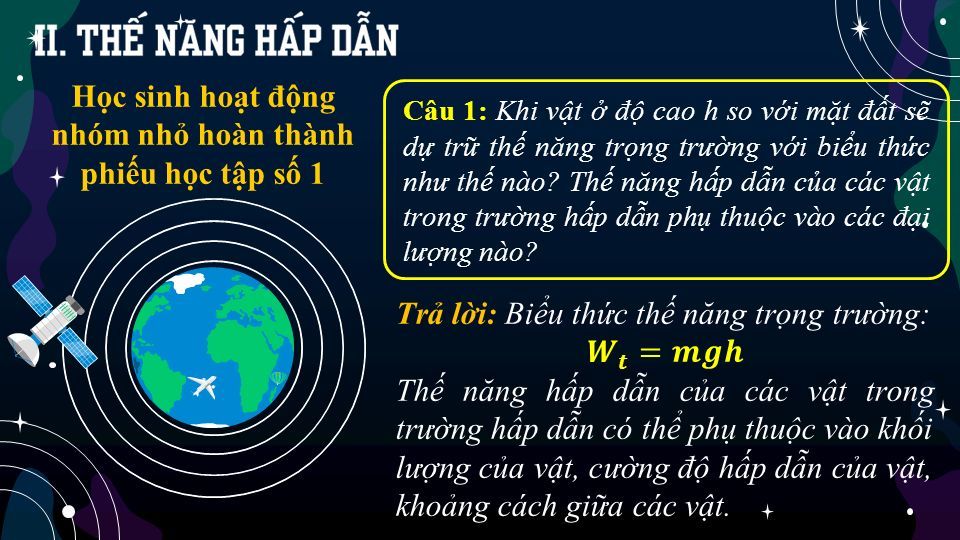 II. THẾ NĂNG HẤP DẪN

Học sinh hoạt động nhóm nhỏ hoàn thành phiếu học tập số 1

Câu 1: Khi vật ở độ cao h so với mặt đất sẽ dự trữ thế năng trọng trường với biểu thức như thế nào? Thế năng hấp dẫn của các vật trong trường hấp dẫn phụ thuộc vào các đại lượng nào?

Trả lời: Biểu thức thế năng trọng trường:
$W_t = mgh$
Thế năng hấp dẫn của các vật trong trường hấp dẫn có thể phụ thuộc vào khối lượng của vật, cường độ hấp dẫn của vật, khoảng cách giữa các vật.